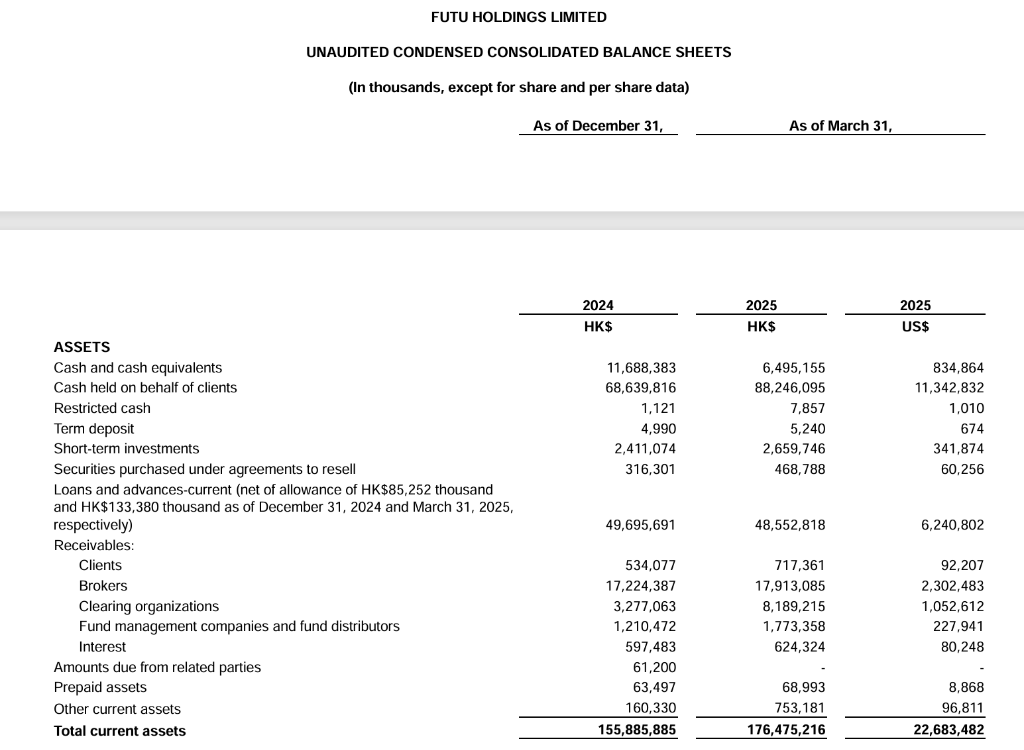 FUTU HOLDINGS LIMITED

UNAUDITED CONDENSED CONSOLIDATED BALANCE SHEETS

(In thousands, except for share and per share data)

| | As of December 31, | As of March 31, | |
|---|---|---|---|
| | 2024 | 2025 | 2025 |
| | HK$ | HK$ | US$ |
| ASSETS | | | |
| Cash and cash equivalents | 11,688,383 | 6,495,155 | 834,864 |
| Cash held on behalf of clients | 68,639,816 | 88,246,095 | 11,342,832 |
| Restricted cash | 1,121 | 7,857 | 1,010 |
| Term deposit | 4,990 | 5,240 | 674 |
| Short-term investments | 2,411,074 | 2,659,746 | 341,874 |
| Securities purchased under agreements to resell | 316,301 | 468,788 | 60,256 |
| Loans and advances-current (net of allowance of HK$85,252 thousand and HK$133,380 thousand as of December 31, 2024 and March 31, 2025, respectively) | 49,695,691 | 48,552,818 | 6,240,802 |
| Receivables: | | | |
| Clients | 534,077 | 717,361 | 92,207 |
| Brokers | 17,224,387 | 17,913,085 | 2,302,483 |
| Clearing organizations | 3,277,063 | 8,189,215 | 1,052,612 |
| Fund management companies and fund distributors | 1,210,472 | 1,773,358 | 227,941 |
| Interest | 597,483 | 624,324 | 80,248 |
| Amounts due from related parties | 61,200 | - | - |
| Prepaid assets | 63,497 | 68,993 | 8,868 |
| Other current assets | 160,330 | 753,181 | 96,811 |
| Total current assets | 155,885,885 | 176,475,216 | 22,683,482 |